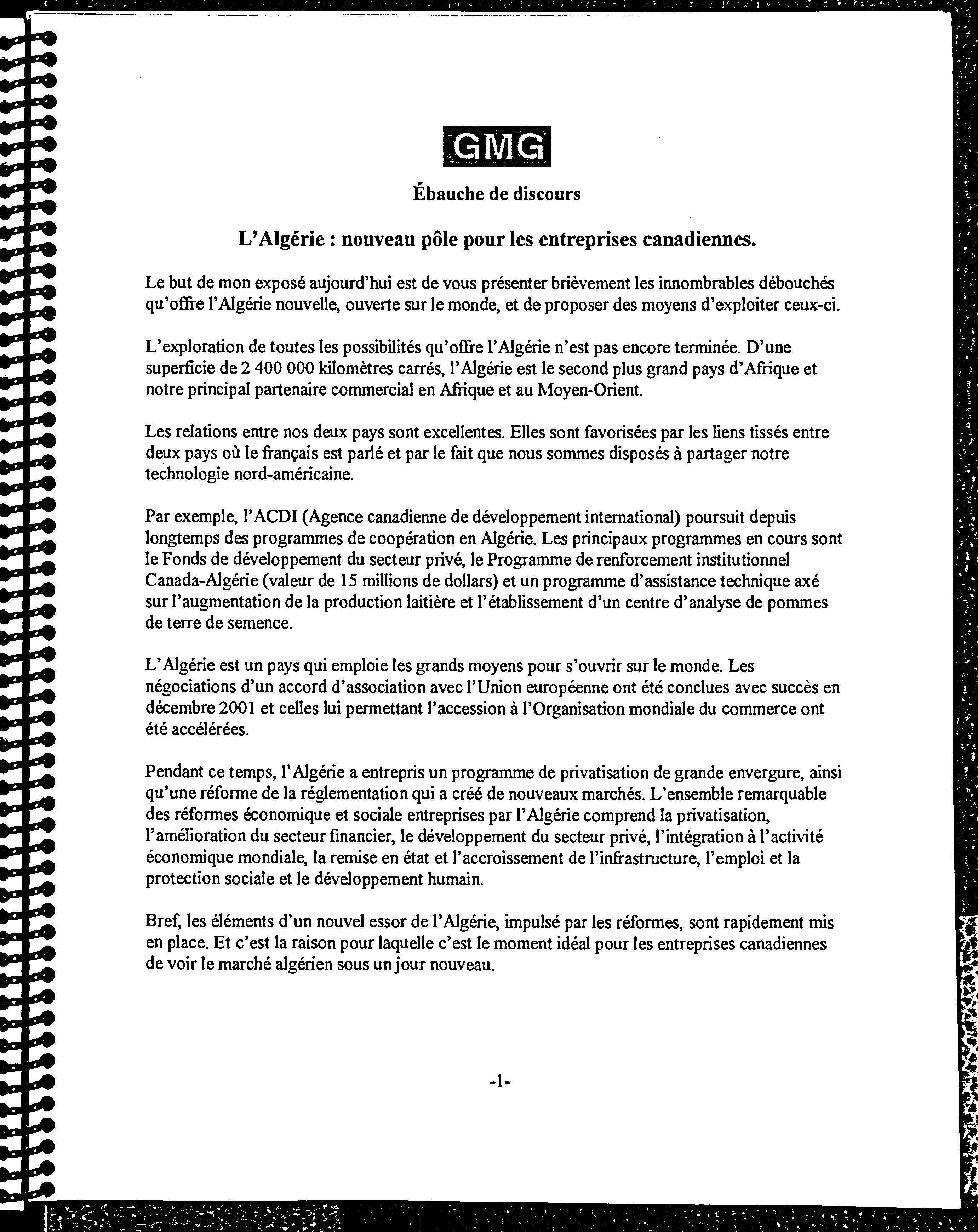 GMG

Ébauche de discours

L'Algérie : nouveau pôle pour les entreprises canadiennes.

Le but de mon exposé aujourd'hui est de vous présenter brièvement les innombrables débouchés qu'offre l'Algérie nouvelle, ouverte sur le monde, et de proposer des moyens d'exploiter ceux-ci.

L'exploration de toutes les possibilités qu'offre l'Algérie n'est pas encore terminée. D'une superficie de 2 400 000 kilomètres carrés, l'Algérie est le second plus grand pays d'Afrique et notre principal partenaire commercial en Afrique et au Moyen-Orient.

Les relations entre nos deux pays sont excellentes. Elles sont favorisées par les liens tissés entre deux pays où le français est parlé et par le fait que nous sommes disposés à partager notre technologie nord-américaine.

Par exemple, l'ACDI (Agence canadienne de développement international) poursuit depuis longtemps des programmes de coopération en Algérie. Les principaux programmes en cours sont le Fonds de développement du secteur privé, le Programme de renforcement institutionnel Canada-Algérie (valeur de 15 millions de dollars) et un programme d'assistance technique axé sur l'augmentation de la production laitière et l'établissement d'un centre d'analyse de pommes de terre de semence.

L'Algérie est un pays qui emploie les grands moyens pour s'ouvrir sur le monde. Les négociations d'un accord d'association avec l'Union européenne ont été conclues avec succès en décembre 2001 et celles lui permettant l'accession à l'Organisation mondiale du commerce ont été accélérées.

Pendant ce temps, l'Algérie a entrepris un programme de privatisation de grande envergure, ainsi qu'une réforme de la réglementation qui a créé de nouveaux marchés. L'ensemble remarquable des réformes économique et sociale entreprises par l'Algérie comprend la privatisation, l'amélioration du secteur financier, le développement du secteur privé, l'intégration à l'activité économique mondiale, la remise en état et l'accroissement de l'infrastructure, l'emploi et la protection sociale et le développement humain.

Bref, les éléments d'un nouvel essor de l'Algérie, impulsé par les réformes, sont rapidement mis en place. Et c'est la raison pour laquelle c'est le moment idéal pour les entreprises canadiennes de voir le marché algérien sous un jour nouveau.

-1-